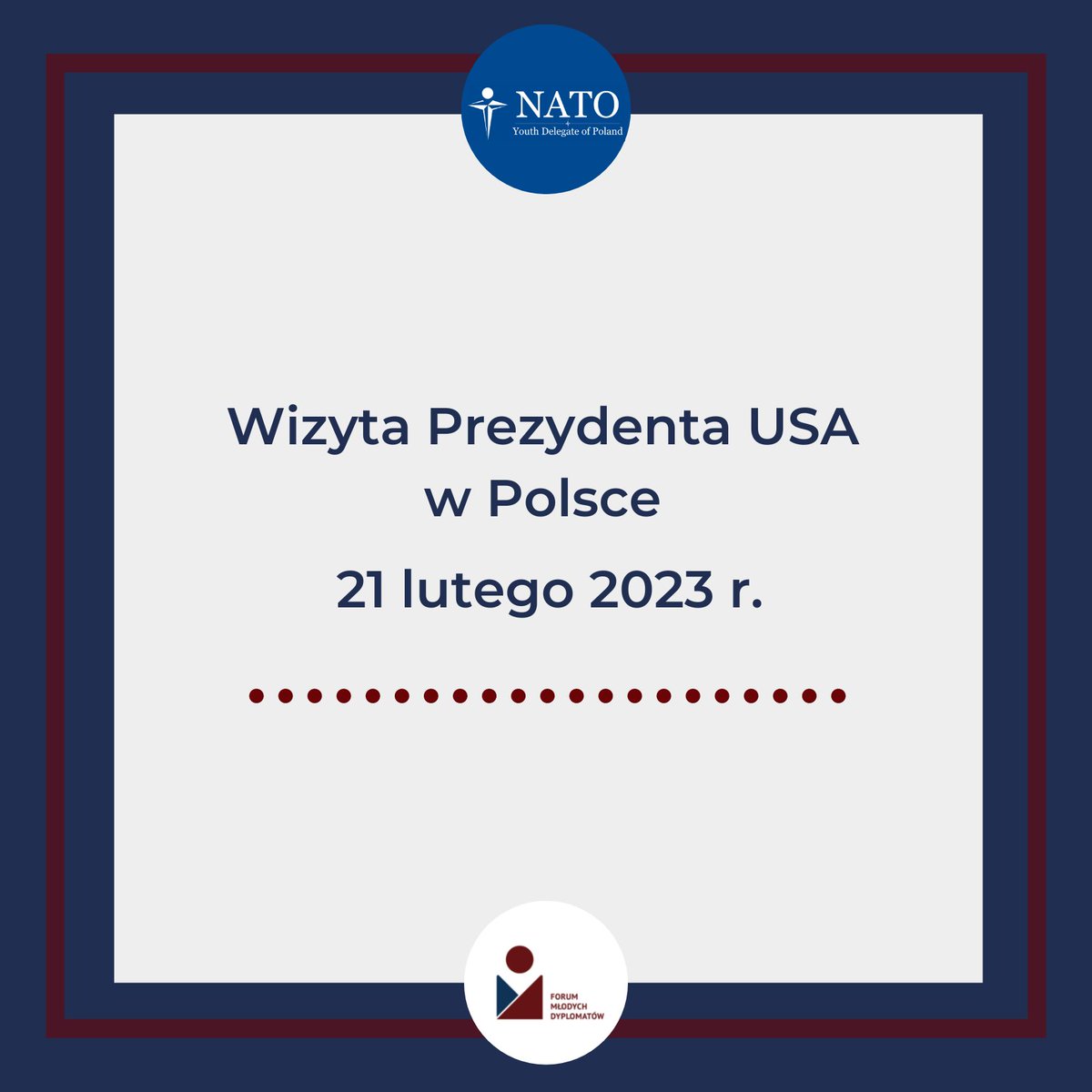 NATO
Youth Delegate of Poland

Wizyta Prezydenta USA w Polsce

21 lutego 2023 r.

FORUM MŁODYCH DYPLOMATÓW